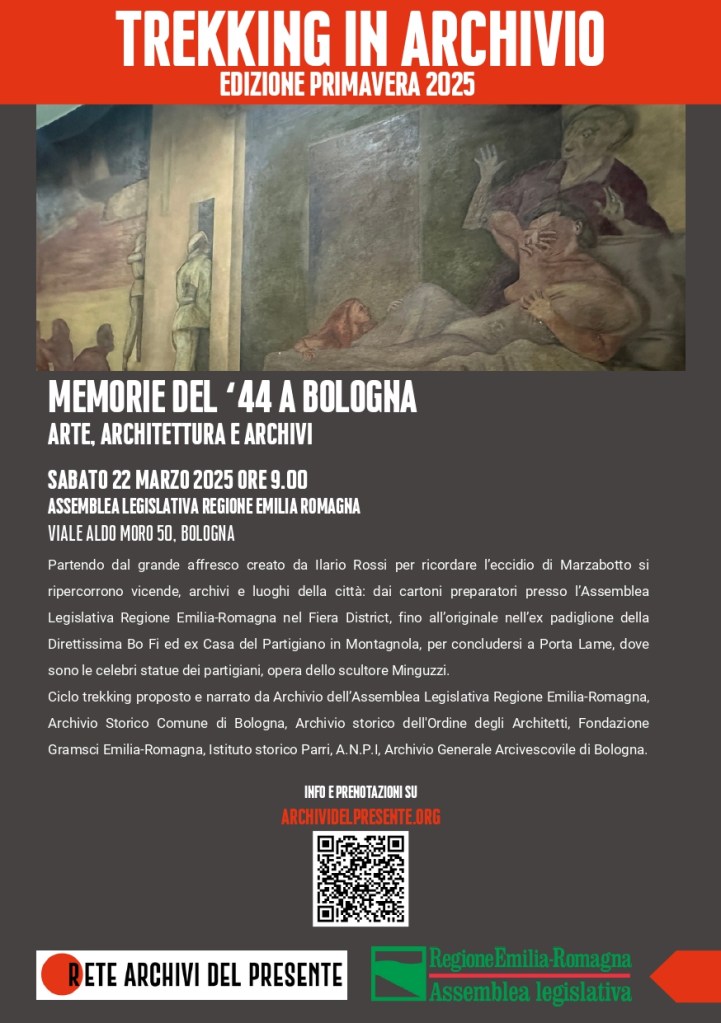 TREKKING IN ARCHIVIO
EDIZIONE PRIMAVERA 2025

MEMORIE DEL '44 A BOLOGNA
ARTE, ARCHITETTURA E ARCHIVI

SABATO 22 MARZO 2025 ORE 9.00
ASSEMBLEA LEGISLATIVA REGIONE EMILIA ROMAGNA
VIALE ALDO MORO 50, BOLOGNA

Partendo dal grande affresco creato da Ilario Rossi per ricordare l'eccidio di Marzabotto si ripercorrono vicende, archivi e luoghi della città: dai cartoni preparatori presso l'Assemblea Legislativa Regione Emilia-Romagna nel Fiera District, fino all'originale nell'ex padiglione della Direttissima Bo Fi ed ex Casa del Partigiano in Montagnola, per concludersi a Porta Lame, dove sono le celebri statue dei partigiani, opera dello scultore Minguzzi.
Ciclo trekking proposto e narrato da Archivio dell'Assemblea Legislativa Regione Emilia-Romagna, Archivio Storico Comune di Bologna, Archivio storico dell'Ordine degli Architetti, Fondazione Gramsci Emilia-Romagna, Istituto storico Parri, A.N.P.I, Archivio Generale Arcivescovile di Bologna.

INFO E PRENOTAZIONI SU
ARCHIVIDELPRESENTE.ORG

RETE ARCHIVI DEL PRESENTE

Regione Emilia-Romagna
Assemblea legislativa